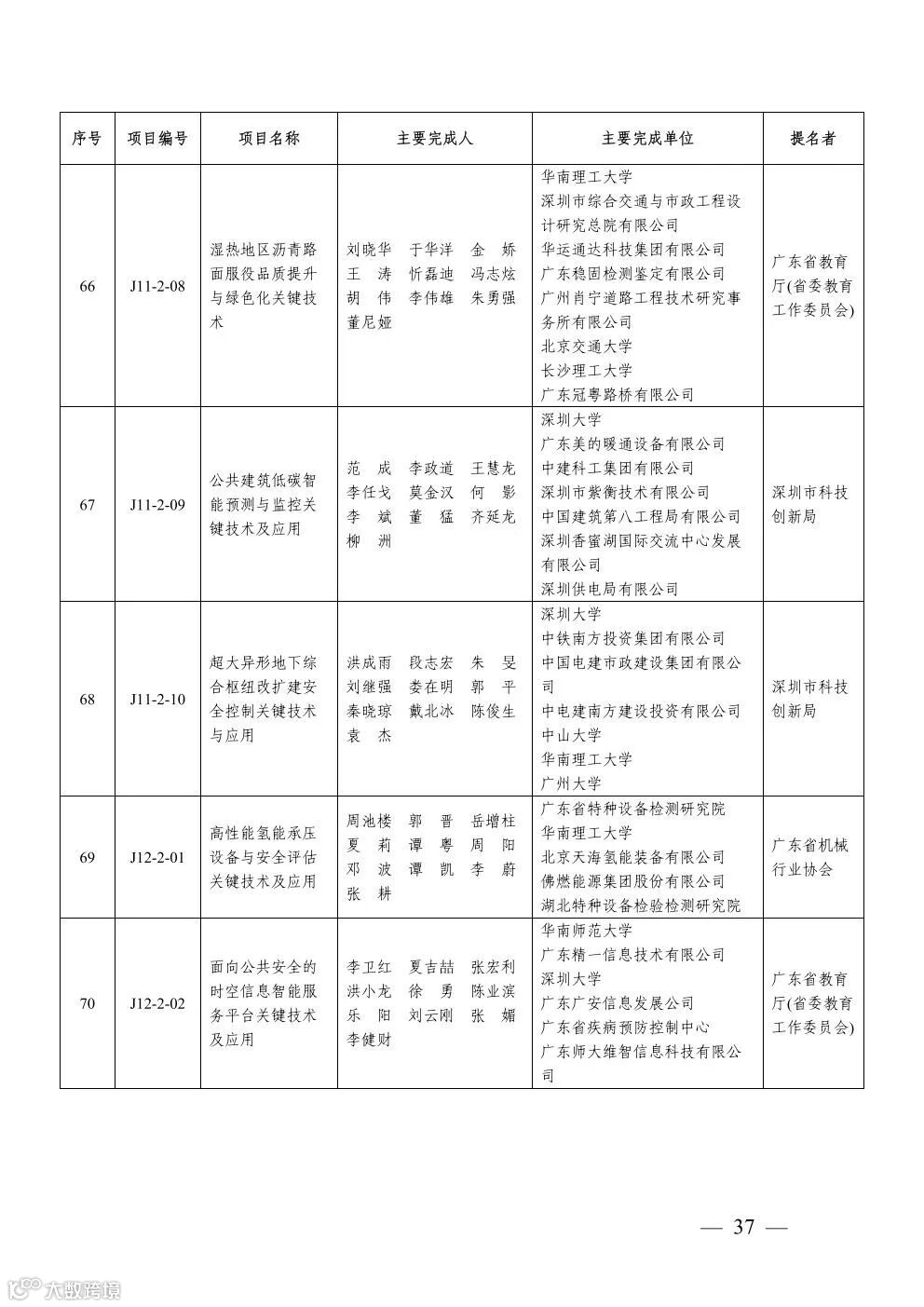 | 序号 | 项目编号 | 项目名称 | 主要完成人 | 主要完成单位 | 提名者 |
|---|---|---|---|---|---|
| 66 | J11-2-08 | 湿热地区沥青路面服役品质提升与绿色化关键技术 | 刘晓华 于华洋 金 娇 王 涛 忻磊迪 冯志炫 胡 伟 李伟雄 朱勇强 董尼娅 | 华南理工大学 深圳市综合交通与市政工程设计研究总院有限公司 华运通达科技集团有限公司 广东稳固检测鉴定有限公司 广州肖宁道路工程技术研究事务所有限公司 北京交通大学 长沙理工大学 广东冠粤路桥有限公司 | 广东省教育厅(省委教育工作委员会) |
| 67 | J11-2-09 | 公共建筑低碳智能预测与监控关键技术及应用 | 范 成 李政道 王慧龙 李任戈 莫金汉 何 影 李 斌 董 猛 齐延龙 柳 洲 | 深圳大学 广东美的暖通设备有限公司 中建科工集团有限公司 深圳市紫衡技术有限公司 中国建筑第八工程局有限公司 深圳香蜜湖国际交流中心发展有限公司 深圳供电局有限公司 | 深圳市科技创新局 |
| 68 | J11-2-10 | 超大异形地下综合枢纽改扩建安全控制关键技术与应用 | 洪成雨 段志宏 朱 旻 刘继强 娄在明 郭 平 秦晓琼 戴北冰 陈俊生 袁 杰 | 深圳大学 中铁南方投资集团有限公司 中国电建市政建设集团有限公司 中电建南方建设投资有限公司 中山大学 华南理工大学 广州大学 | 深圳市科技创新局 |
| 69 | J12-2-01 | 高性能氢能承压设备与安全评估关键技术及应用 | 周池楼 郭 晋 岳增柱 夏 莉 谭 粤 周 阳 邓 波 谭 凯 李 蔚 张 耕 | 广东省特种设备检测研究院 华南理工大学 北京天海氢能装备有限公司 佛燃能源集团股份有限公司 湖北特种设备检验检测研究院 | 广东省机械行业协会 |
| 70 | J12-2-02 | 面向公共安全的时空信息智能服务平台关键技术及应用 | 李卫红 夏吉喆 张宏利 洪小龙 徐 勇 陈业滨 乐 阳 刘云刚 张 媚 李健财 | 华南师范大学 广东精一信息技术有限公司 深圳大学 广东广安信息发展公司 广东省疾病预防控制中心 广东师大维智信息科技有限公司 | 广东省教育厅(省委教育工作委员会) |

— 37 —

大数跨境